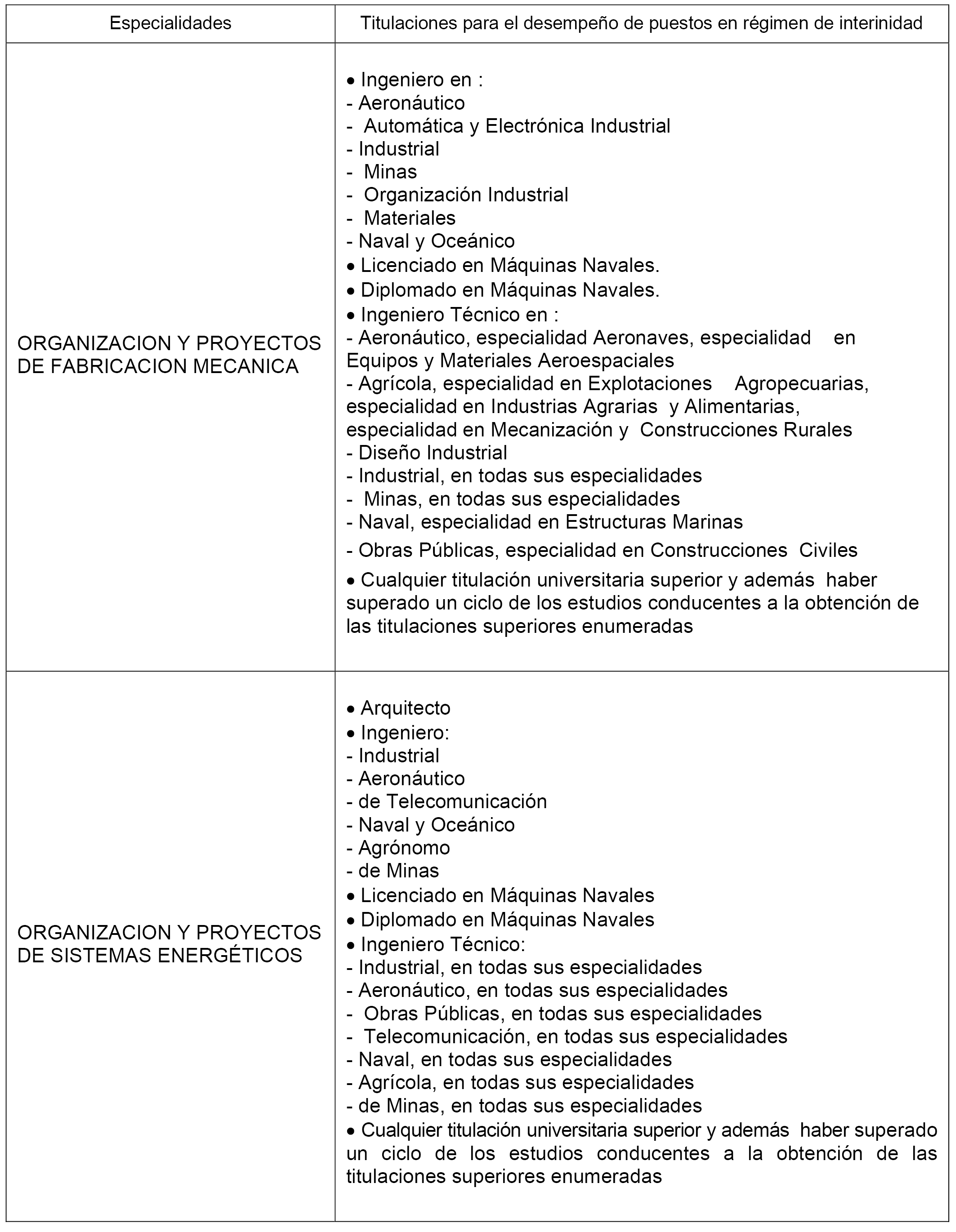 | Especialidades | Titulaciones para el desempeño de puestos en régimen de interinidad |
|---|---|
| ORGANIZACION Y PROYECTOS DE FABRICACION MECANICA | • Ingeniero en :<br>- Aeronáutico<br>- Automática y Electrónica Industrial<br>- Industrial<br>- Minas<br>- Organización Industrial<br>- Materiales<br>- Naval y Oceánico<br>• Licenciado en Máquinas Navales.<br>• Diplomado en Máquinas Navales.<br>• Ingeniero Técnico en :<br>- Aeronáutico, especialidad Aeronaves, especialidad en Equipos y Materiales Aeroespaciales<br>- Agrícola, especialidad en Explotaciones Agropecuarias, especialidad en Industrias Agrarias y Alimentarias, especialidad en Mecanización y Construcciones Rurales<br>- Diseño Industrial<br>- Industrial, en todas sus especialidades<br>- Minas, en todas sus especialidades<br>- Naval, especialidad en Estructuras Marinas<br>- Obras Públicas, especialidad en Construcciones Civiles<br>• Cualquier titulación universitaria superior y además haber superado un ciclo de los estudios conducentes a la obtención de las titulaciones superiores enumeradas |
| ORGANIZACION Y PROYECTOS DE SISTEMAS ENERGÉTICOS | • Arquitecto<br>• Ingeniero:<br>- Industrial<br>- Aeronáutico<br>- de Telecomunicación<br>- Naval y Oceánico<br>- Agrónomo<br>- de Minas<br>• Licenciado en Máquinas Navales<br>• Diplomado en Máquinas Navales<br>• Ingeniero Técnico:<br>- Industrial, en todas sus especialidades<br>- Aeronáutico, en todas sus especialidades<br>- Obras Públicas, en todas sus especialidades<br>- Telecomunicación, en todas sus especialidades<br>- Naval, en todas sus especialidades<br>- Agrícola, en todas sus especialidades<br>- de Minas, en todas sus especialidades<br>• Cualquier titulación universitaria superior y además haber superado un ciclo de los estudios conducentes a la obtención de las titulaciones superiores enumeradas |